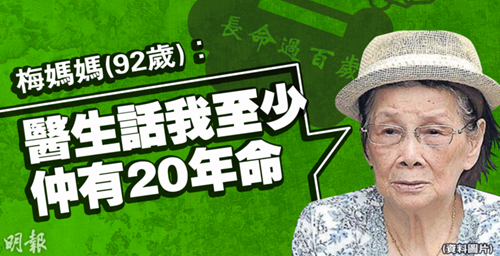 長命過百歲

梅媽媽(92歲)：

醫生話我至少仲有20年命

明報

(資料圖片)